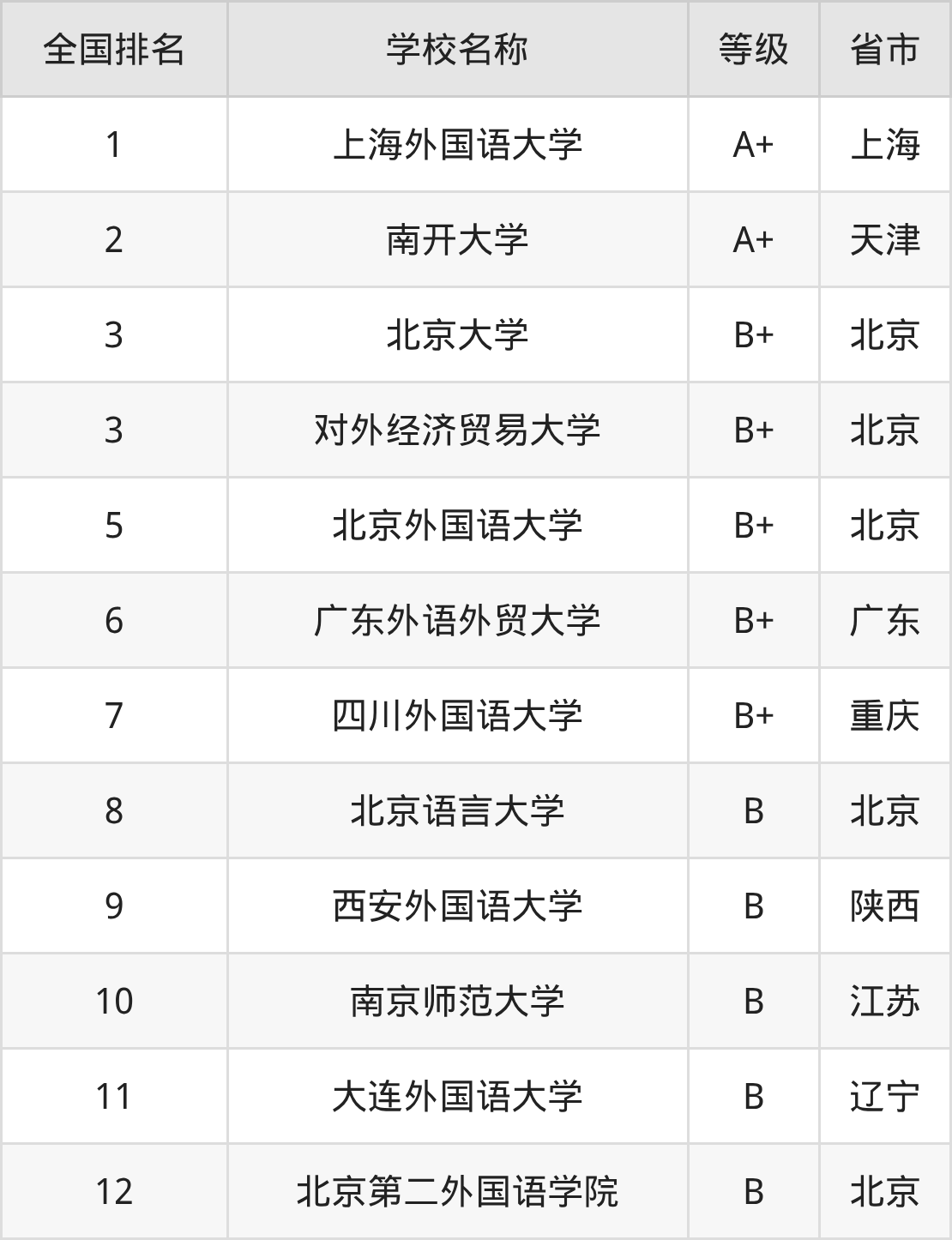 | 全国排名 | 学校名称 | 等级 | 省市 |
|---|---|---|---|
| 1 | 上海外国语大学 | A+ | 上海 |
| 2 | 南开大学 | A+ | 天津 |
| 3 | 北京大学 | B+ | 北京 |
| 3 | 对外经济贸易大学 | B+ | 北京 |
| 5 | 北京外国语大学 | B+ | 北京 |
| 6 | 广东外语外贸大学 | B+ | 广东 |
| 7 | 四川外国语大学 | B+ | 重庆 |
| 8 | 北京语言大学 | B | 北京 |
| 9 | 西安外国语大学 | B | 陕西 |
| 10 | 南京师范大学 | B | 江苏 |
| 11 | 大连外国语大学 | B | 辽宁 |
| 12 | 北京第二外国语学院 | B | 北京 |